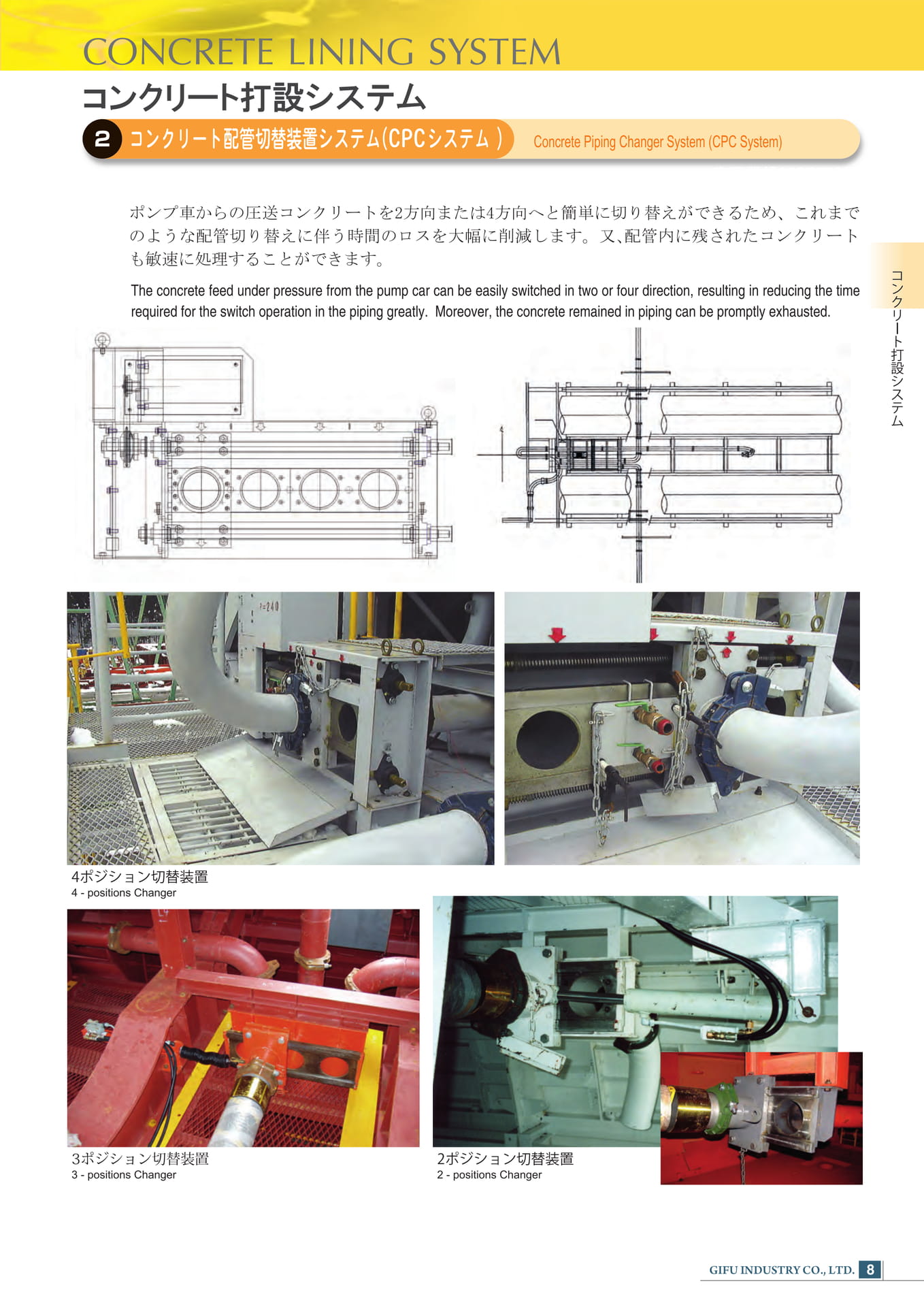 CONCRETE LINING SYSTEM

コンクリート打設システム

2 コンクリート配管切替装置システム(CPCシステム) Concrete Piping Changer System (CPC System)

ポンプ車からの圧送コンクリートを2方向または4方向へと簡単に切り替えができるため、これまでのような配管切り替えに伴う時間のロスを大幅に削減します。又、配管内に残されたコンクリートも敏速に処理することができます。

The concrete feed under pressure from the pump car can be easily switched in two or four direction, resulting in reducing the time required for the switch operation in the piping greatly. Moreover, the concrete remained in piping can be promptly exhausted.

コンクリート打設システム

P=240

4ポジション切替装置
4 - positions Changer

3ポジション切替装置
3 - positions Changer

2ポジション切替装置
2 - positions Changer

GIFU INDUSTRY CO., LTD. 8